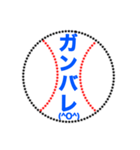 ガンバレ
(^O^)